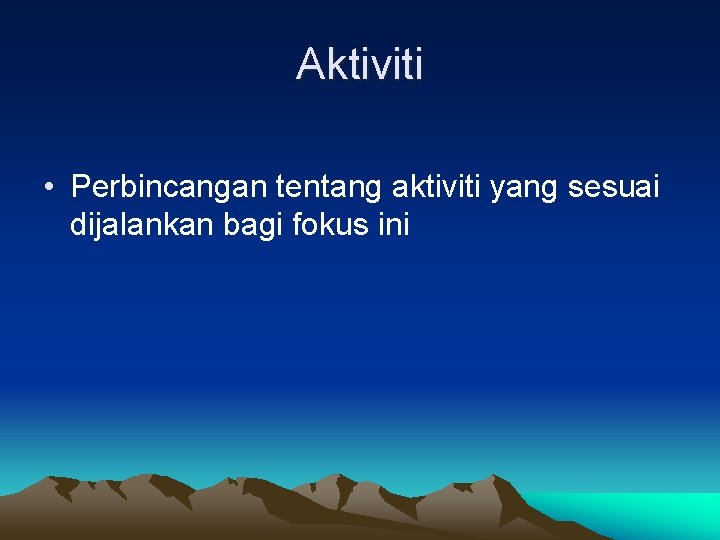 Aktiviti

• Perbincangan tentang aktiviti yang sesuai dijalankan bagi fokus ini